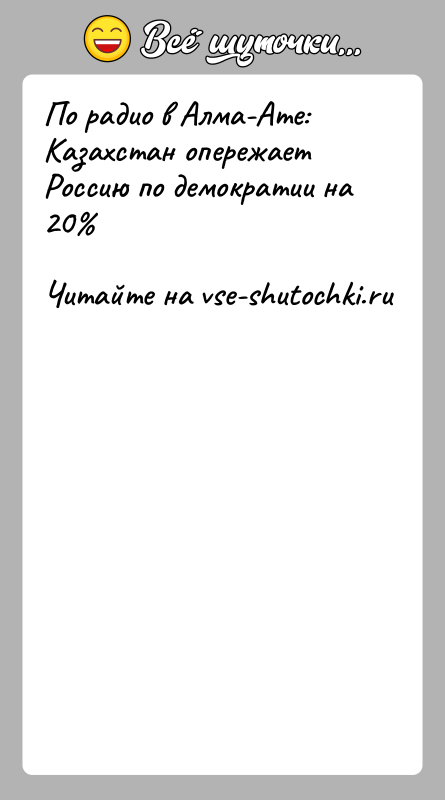 Всё шуточки...

По радио в Алма-Ате: Казахстан опережает Россию по демократии на 20%

Читайте на vse-shutochki.ru